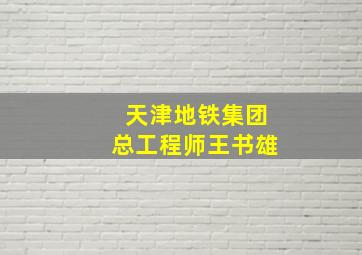 天津地铁集团
总工程师王书雄